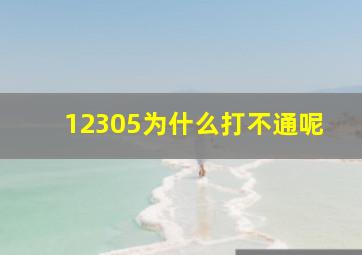 12305为什么打不通呢